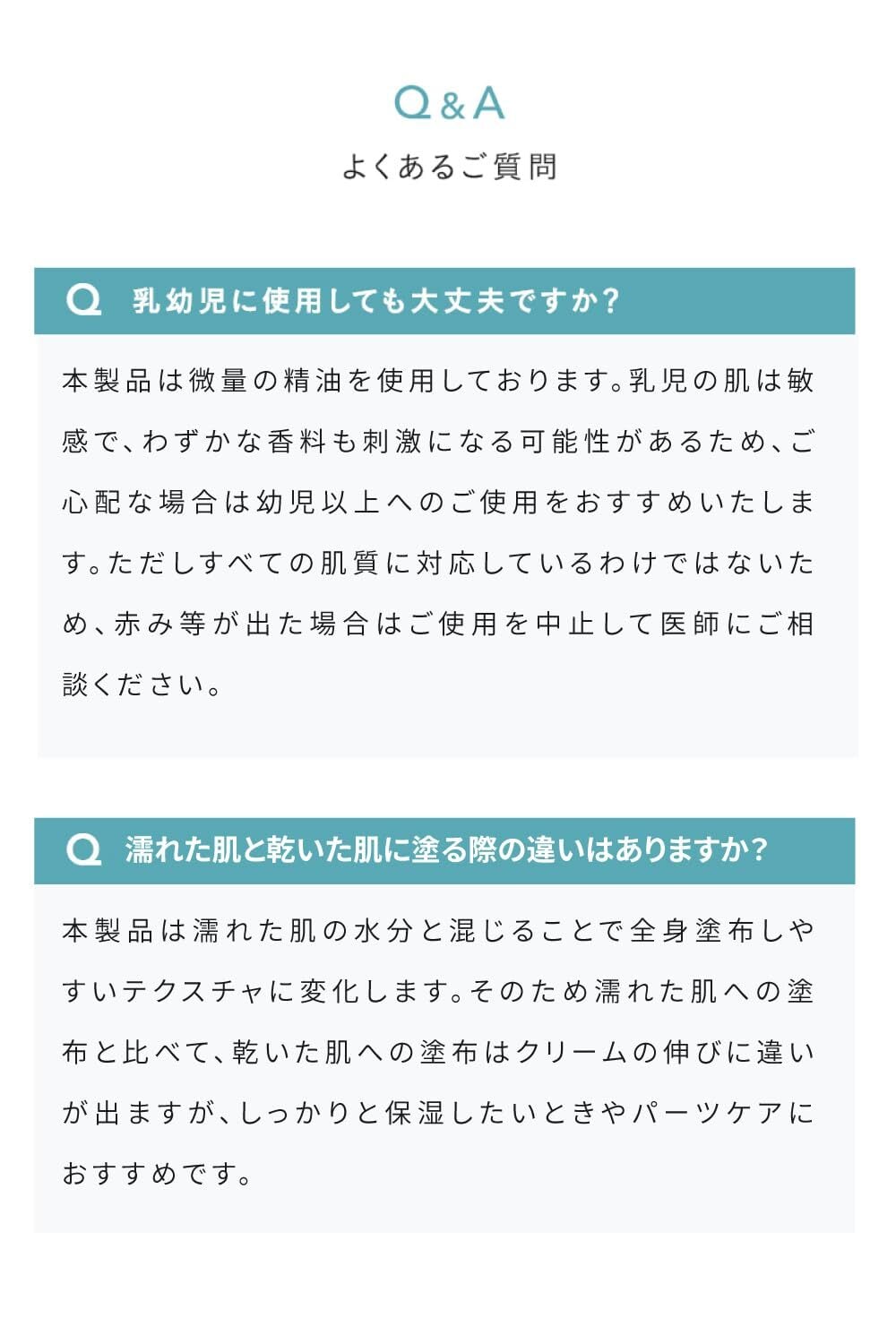 Q&A
よくあるご質問

Q 乳幼児に使用しても大丈夫ですか?

本製品は微量の精油を使用しております。乳児の肌は敏感で、わずかな香料も刺激になる可能性があるため、ご心配な場合は幼児以上へのご使用をおすすめいたします。ただしすべての肌質に対応しているわけではないため、赤み等が出た場合はご使用を中止して医師にご相談ください。

Q 濡れた肌と乾いた肌に塗る際の違いはありますか?

本製品は濡れた肌の水分と混じることで全身塗布しやすいテクスチャに変化します。そのため濡れた肌への塗布と比べて、乾いた肌への塗布はクリームの伸びに違いが出ますが、しっかりと保湿したいときやパーツケアにおすすめです。